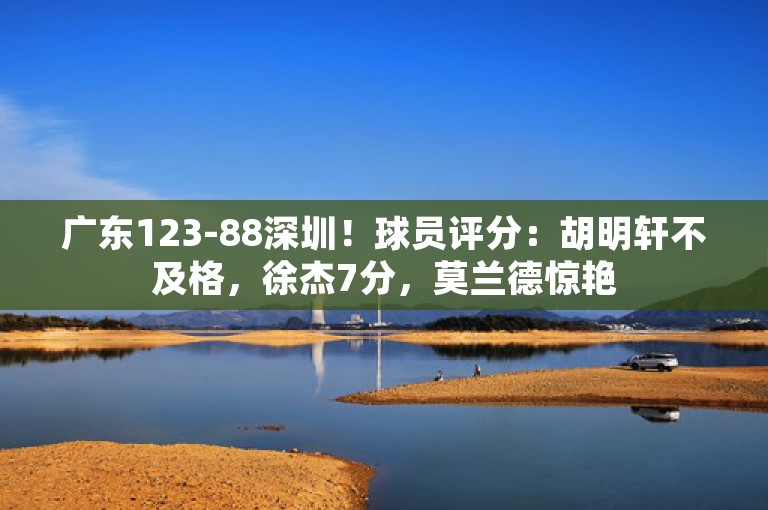 广东123-88深圳！球员评分：胡明轩不及格，徐杰7分，莫兰德惊艳